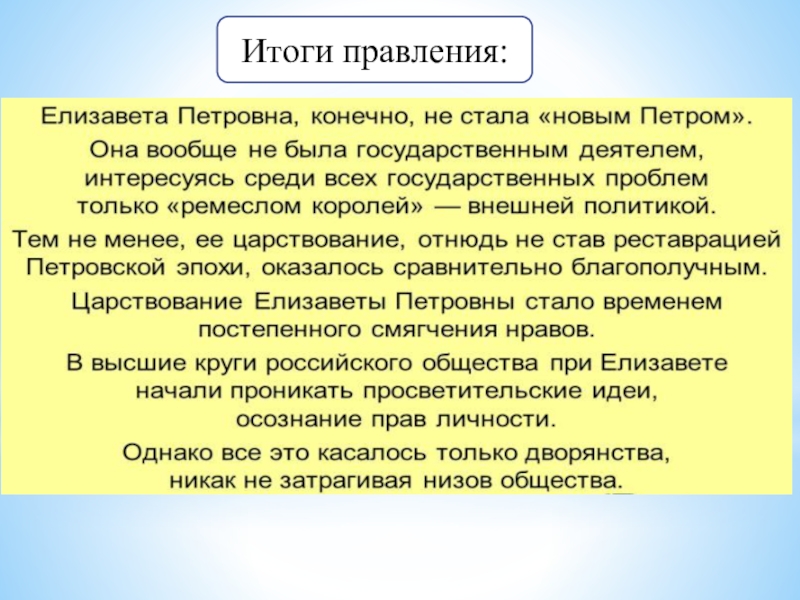 Итоги правления:

Елизавета Петровна, конечно, не стала «новым Петром».

Она вообще не была государственным деятелем, интересуясь среди всех государственных проблем только «ремеслом королей» — внешней политикой.

Тем не менее, ее царствование, отнюдь не став реставрацией Петровской эпохи, оказалось сравнительно благополучным.

Царствование Елизаветы Петровны стало временем постепенного смягчения нравов.

В высшие круги российского общества при Елизавете начали проникать просветительские идеи, осознание прав личности.

Однако все это касалось только дворянства, никак не затрагивая низов общества.